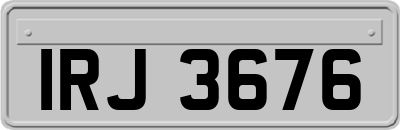 IRJ 3676